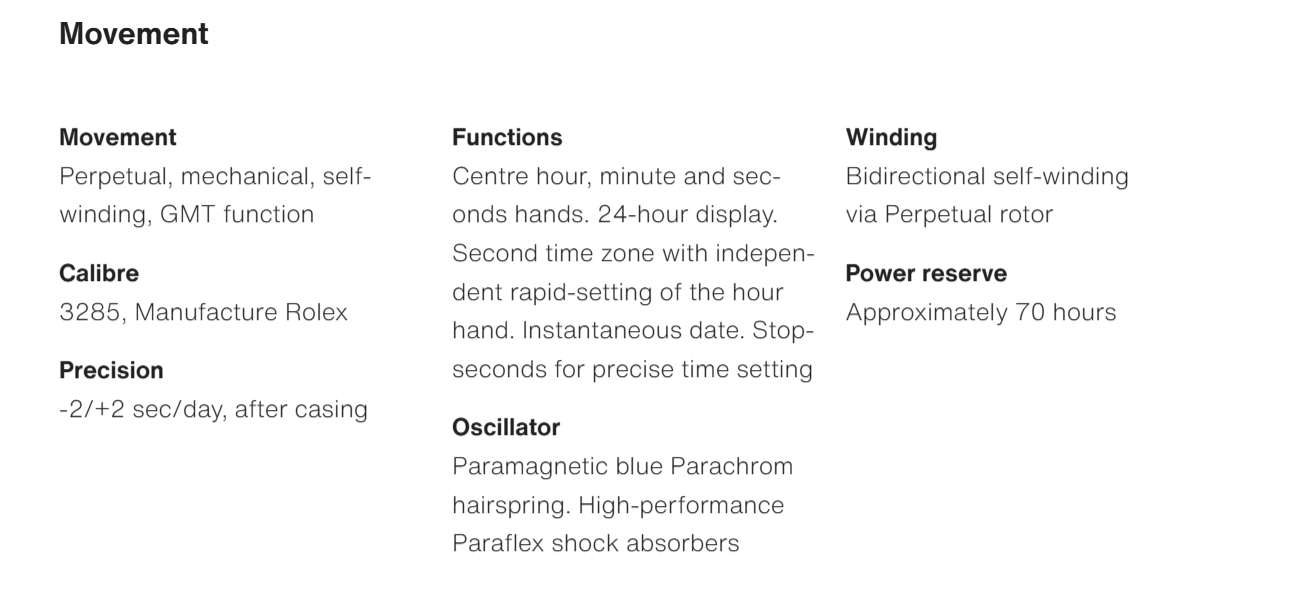 Movement

Movement
Perpetual, mechanical, self-winding, GMT function

Calibre
3285, Manufacture Rolex

Precision
-2/+2 sec/day, after casing

Functions
Centre hour, minute and seconds hands. 24-hour display. Second time zone with independent rapid-setting of the hour hand. Instantaneous date. Stop-seconds for precise time setting

Oscillator
Paramagnetic blue Parachrom hairspring. High-performance Paraflex shock absorbers

Winding
Bidirectional self-winding via Perpetual rotor

Power reserve
Approximately 70 hours